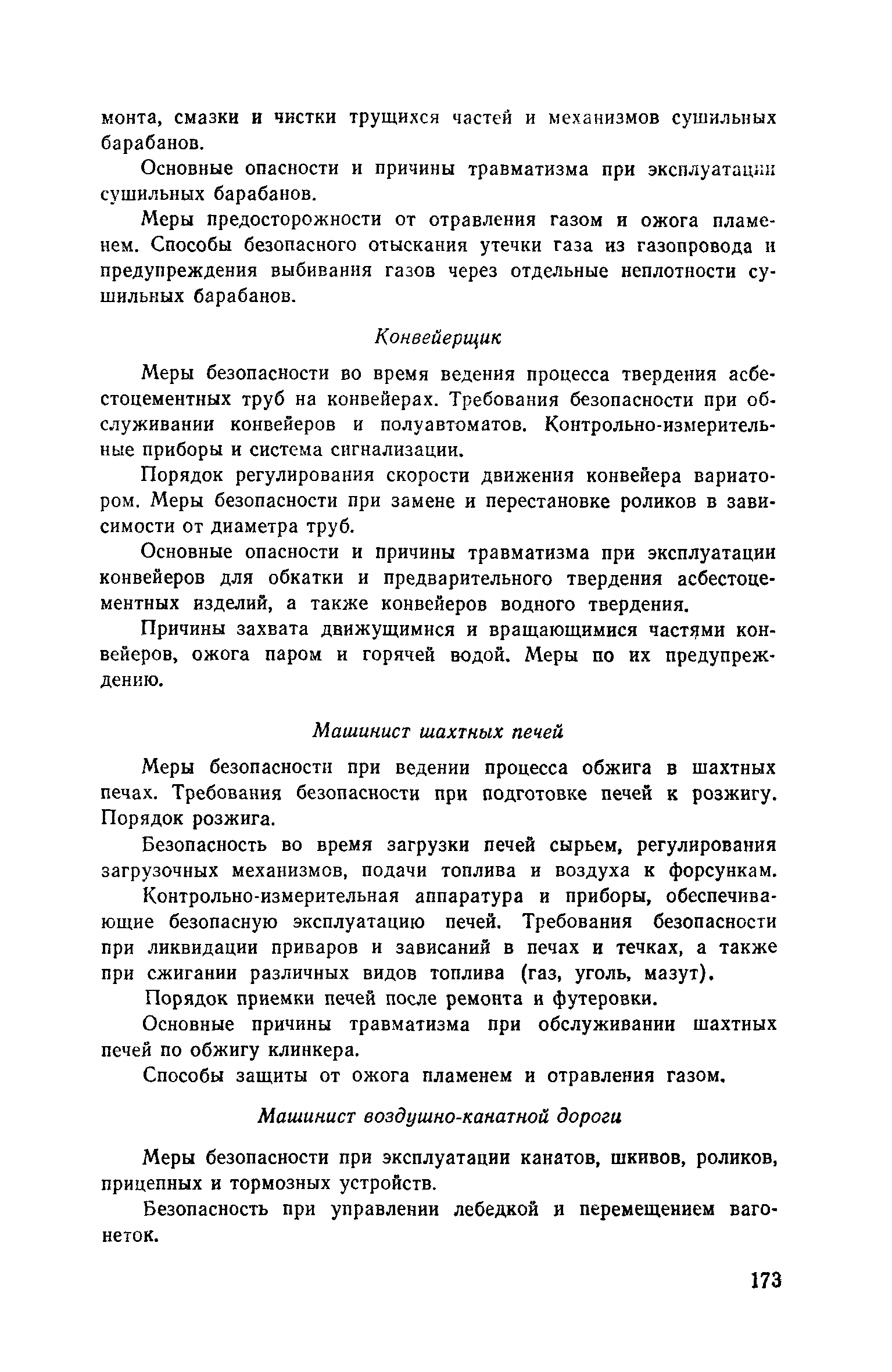 монта, смазки и чистки трущихся частей и механизмов сушильных барабанов.

Основные опасности и причины травматизма при эксплуатации сушильных барабанов.

Меры предосторожности от отравления газом и ожога пламенем. Способы безопасного отыскания утечки газа из газопровода и предупреждения выбивания газов через отдельные неплотности сушильных барабанов.

Конвейерщик

Меры безопасности во время ведения процесса твердения асбестоцементных труб на конвейерах. Требования безопасности при обслуживании конвейеров и полуавтоматов. Контрольно-измерительные приборы и система сигнализации.

Порядок регулирования скорости движения конвейера вариатором. Меры безопасности при замене и перестановке роликов в зависимости от диаметра труб.

Основные опасности и причины травматизма при эксплуатации конвейеров для обкатки и предварительного твердения асбестоцементных изделий, а также конвейеров водного твердения.

Причины захвата движущимися и вращающимися частями конвейеров, ожога паром и горячей водой. Меры по их предупреждению.

Машинист шахтных печей

Меры безопасности при ведении процесса обжига в шахтных печах. Требования безопасности при подготовке печей к розжигу. Порядок розжига.

Безопасность во время загрузки печей сырьем, регулирования загрузочных механизмов, подачи топлива и воздуха к форсункам.

Контрольно-измерительная аппаратура и приборы, обеспечивающие безопасную эксплуатацию печей. Требования безопасности при ликвидации приваров и зависаний в печах и течках, а также при сжигании различных видов топлива (газ, уголь, мазут).

Порядок приемки печей после ремонта и футеровки.

Основные причины травматизма при обслуживании шахтных печей по обжигу клинкера.

Способы защиты от ожога пламенем и отравления газом.

Машинист воздушно-канатной дороги

Меры безопасности при эксплуатации канатов, шкивов, роликов, прицепных и тормозных устройств.

Безопасность при управлении лебедкой и перемещением вагонеток.

173